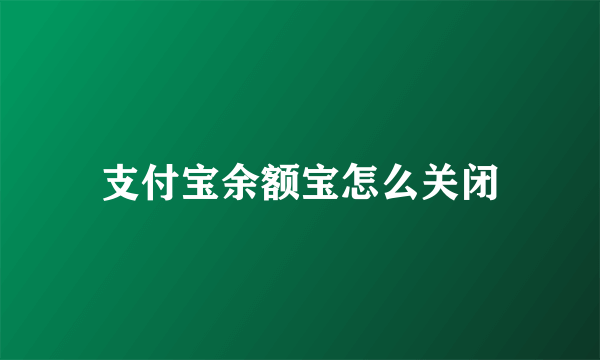 支付宝余额宝怎么关闭